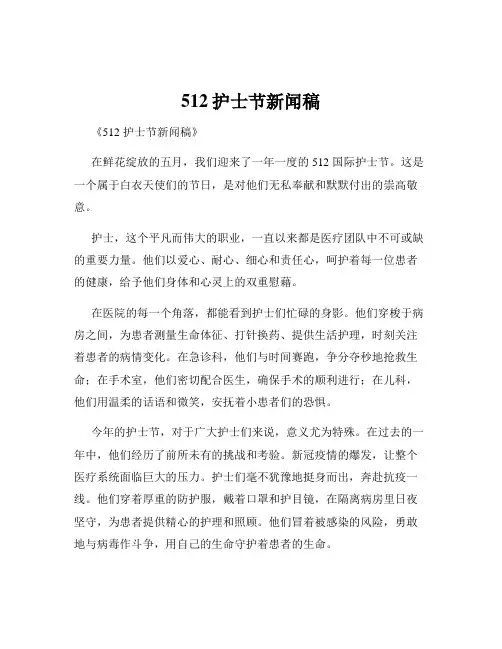 512 护士节新闻稿

《512 护士节新闻稿》

在鲜花绽放的五月，我们迎来了一年一度的 512 国际护士节。这是一个属于白衣天使们的节日，是对他们无私奉献和默默付出的崇高敬意。

护士，这个平凡而伟大的职业，一直以来都是医疗团队中不可或缺的重要力量。他们以爱心、耐心、细心和责任心，呵护着每一位患者的健康，给予他们身体和心灵上的双重慰藉。

在医院的每一个角落，都能看到护士们忙碌的身影。他们穿梭于病房之间，为患者测量生命体征、打针换药、提供生活护理，时刻关注着患者的病情变化。在急诊科，他们与时间赛跑，争分夺秒地抢救生命；在手术室，他们密切配合医生，确保手术的顺利进行；在儿科，他们用温柔的话语和微笑，安抚着小患者们的恐惧。

今年的护士节，对于广大护士们来说，意义尤为特殊。在过去的一年中，他们经历了前所未有的挑战和考验。新冠疫情的爆发，让整个医疗系统面临巨大的压力。护士们毫不犹豫地挺身而出，奔赴抗疫一线。他们穿着厚重的防护服，戴着口罩和护目镜，在隔离病房里日夜坚守，为患者提供精心的护理和照顾。他们冒着被感染的风险，勇敢地与病毒作斗争，用自己的生命守护着患者的生命。